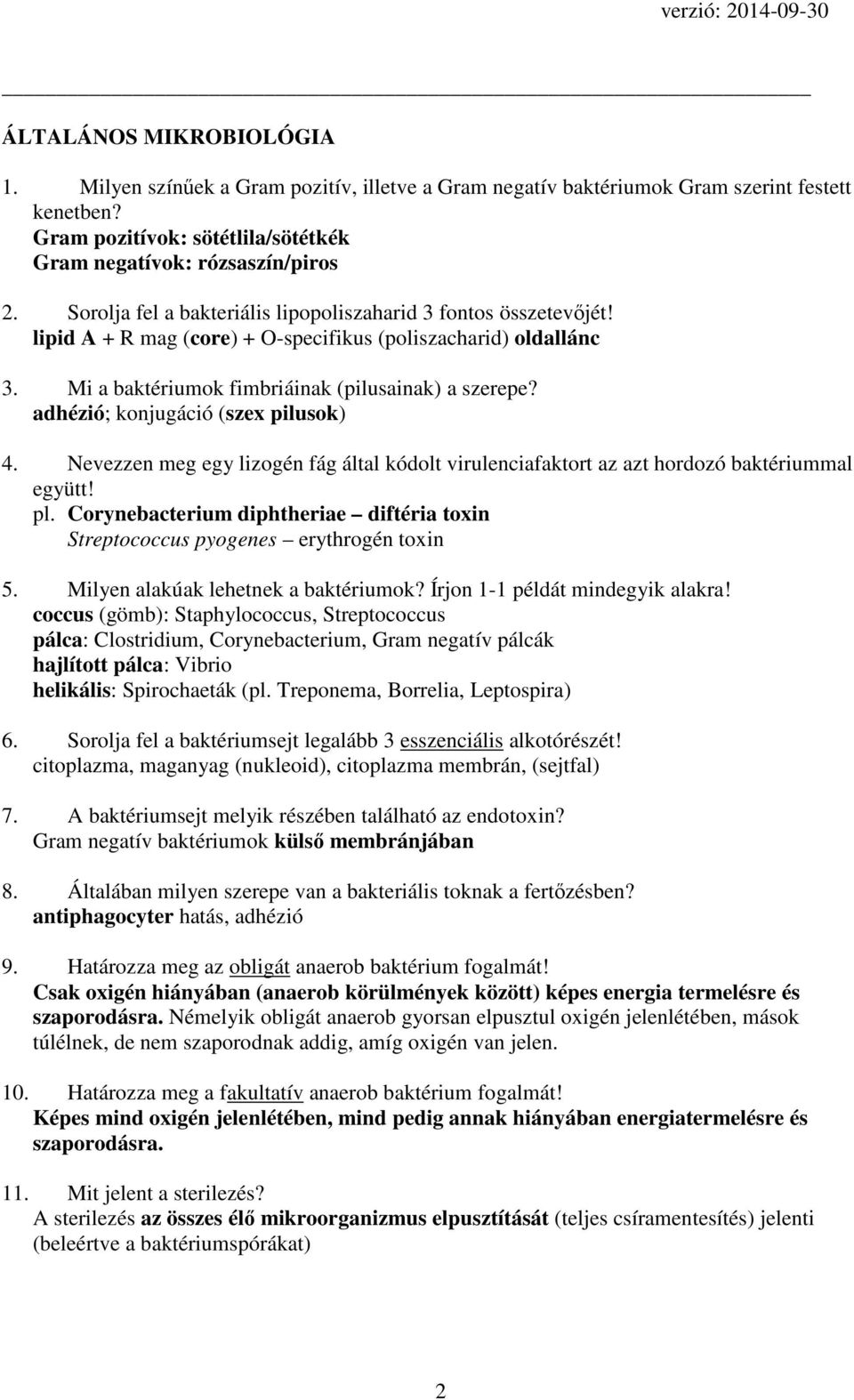 verzió: 2014-09-30

ÁLTALÁNOS MIKROBIOLÓGIA

1. Milyen színűek a Gram pozitív, illetve a Gram negatív baktériumok Gram szerint festett kenetben?
Gram pozitívok: sötétlila/sötétkék
Gram negatívok: rózsaszín/piros

2. Sorolja fel a bakteriális lipopoliszaharid 3 fontos összetevőjét!
lipid A + R mag (core) + O-specifikus (poliszacharid) oldallánc

3. Mi a baktériumok fimbriáinak (pilusainak) a szerepe?
adhézió; konjugáció (szex pilusok)

4. Nevezzen meg egy lizogén fág által kódolt virulenciafaktort az azt hordozó baktériummal együtt!
pl. Corynebacterium diphtheriae – diftéria toxin
Streptococcus pyogenes – erythrogén toxin

5. Milyen alakúak lehetnek a baktériumok? Írjon 1-1 példát mindegyik alakra!
coccus (gömb): Staphylococcus, Streptococcus
pálca: Clostridium, Corynebacterium, Gram negatív pálcák
hajlított pálca: Vibrio
helikális: Spirochaeták (pl. Treponema, Borrelia, Leptospira)

6. Sorolja fel a baktériumsejt legalább 3 esszenciális alkotórészét!
citoplazma, maganyag (nukleoid), citoplazma membrán, (sejtfal)

7. A baktériumsejt melyik részében található az endotoxin?
Gram negatív baktériumok külső membránjában

8. Általában milyen szerepe van a bakteriális toknak a fertőzésben?
antiphagocyter hatás, adhézió

9. Határozza meg az obligát anaerob baktérium fogalmát!
Csak oxigén hiányában (anaerob körülmények között) képes energia termelésre és szaporodásra. Némelyik obligát anaerob gyorsan elpusztul oxigén jelenlétében, mások túlélnek, de nem szaporodnak addig, amíg oxigén van jelen.

10. Határozza meg a fakultatív anaerob baktérium fogalmát!
Képes mind oxigén jelenlétében, mind pedig annak hiányában energiatermelésre és szaporodásra.

11. Mit jelent a sterilezés?
A sterilezés az összes élő mikroorganizmus elpusztítását (teljes csíramentesítés) jelenti (beleértve a baktériumspórákat)

2